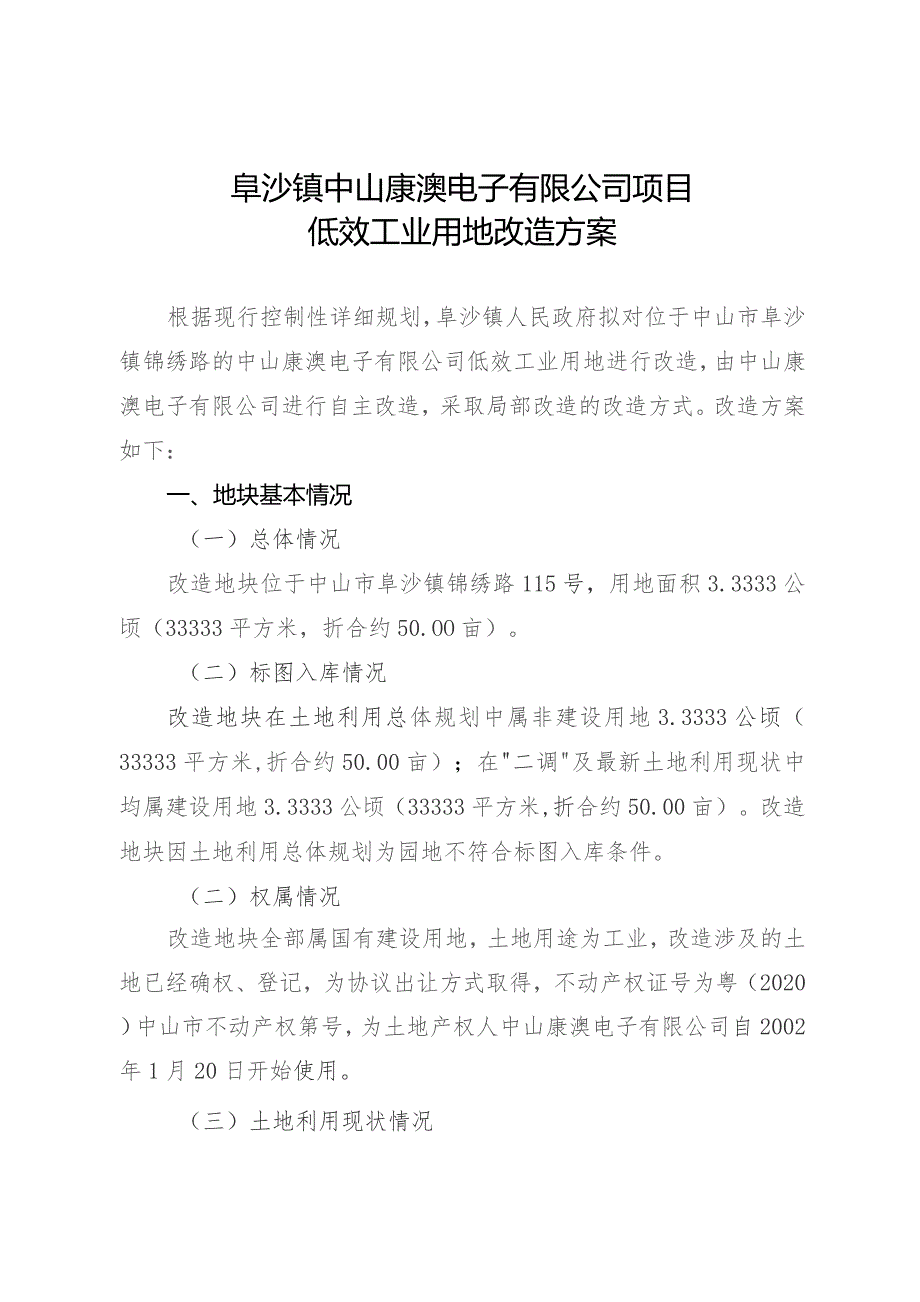 阜沙镇中山康澳电子有限公司项目
低效工业用地改造方案

根据现行控制性详细规划,阜沙镇人民政府拟对位于中山市阜沙镇锦绣路的中山康澳电子有限公司低效工业用地进行改造,由中山康澳电子有限公司进行自主改造，采取局部改造的改造方式。改造方案如下：

一、地块基本情况

（一）总体情况

改造地块位于中山市阜沙镇锦绣路115号，用地面积3.3333公顷（33333平方米，折合约50.00亩）。

（二）标图入库情况

改造地块在土地利用总体规划中属非建设用地3.3333公顷（33333平方米,折合约50.00亩）；在"二调"及最新土地利用现状中均属建设用地3.3333公顷（33333平方米,折合约50.00亩）。改造地块因土地利用总体规划为园地不符合标图入库条件。

（二）权属情况

改造地块全部属国有建设用地，土地用途为工业，改造涉及的土地已经确权、登记，为协议出让方式取得，不动产权证号为粤（2020）中山市不动产权第号，为土地产权人中山康澳电子有限公司自2002年1月20日开始使用。

（三）土地利用现状情况